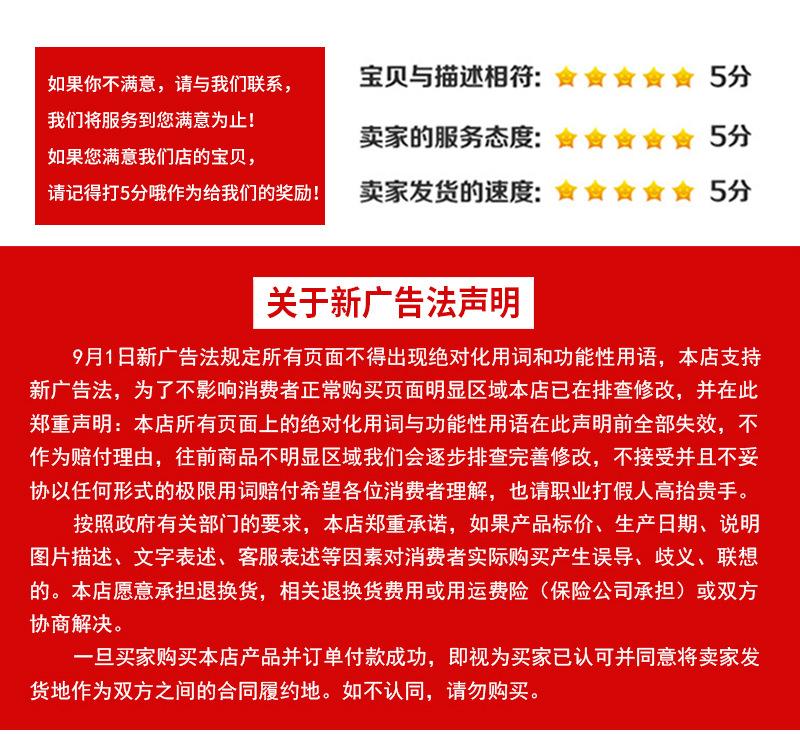 如果你不满意，请与我们联系，
我们将服务到您满意为止！
如果您满意我们店的宝贝，
请记得打5分哦作为给我们的奖励！

宝贝与描述相符: 5分
卖家的服务态度: 5分
卖家发货的速度: 5分

关于新广告法声明

9月1日新广告法规定所有页面不得出现绝对化用词和功能性用语，本店支持新广告法，为了不影响消费者正常购买页面明显区域本店已在排查修改，并在此郑重声明：本店所有页面上的绝对化用词与功能性用语在此声明前全部失效，不作为赔付理由，往前商品不明显区域我们会逐步排查完善修改，不接受并且不妥协以任何形式的极限用词赔付希望各位消费者理解，也请职业打假人高抬贵手。

按照政府有关部门的要求，本店郑重承诺，如果产品标价、生产日期、说明图片描述、文字表述、客服表述等因素对消费者实际购买产生误导、歧义、联想的。本店愿意承担退换货，相关退换货费用或用运费险（保险公司承担）或双方协商解决。

一旦买家购买本店产品并订单付款成功，即视为买家已认可并同意将卖家发货地作为双方之间的合同履约地。如不认同，请勿购买。